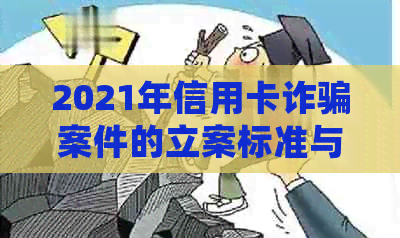 2021年信用卡诈骗案件的立案标准与